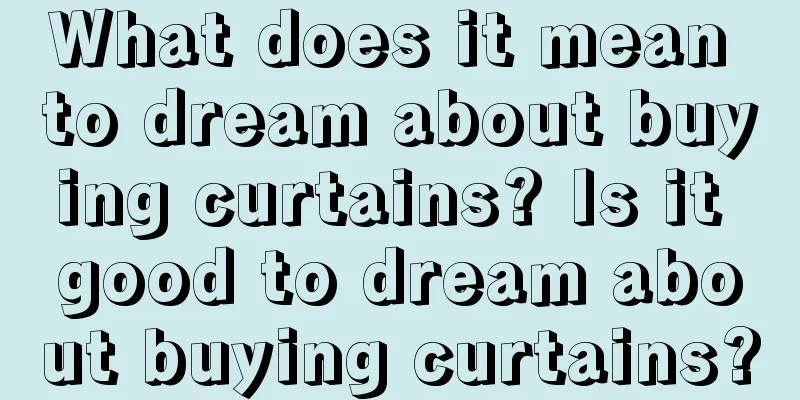 What does it mean to dream about buying curtains? Is it good to dream about buying curtains?